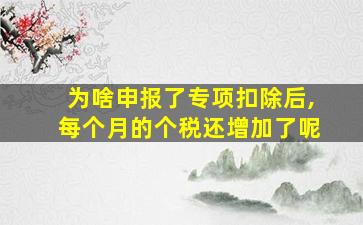 为啥申报了专项扣除后，
每个月的个税还增加了呢